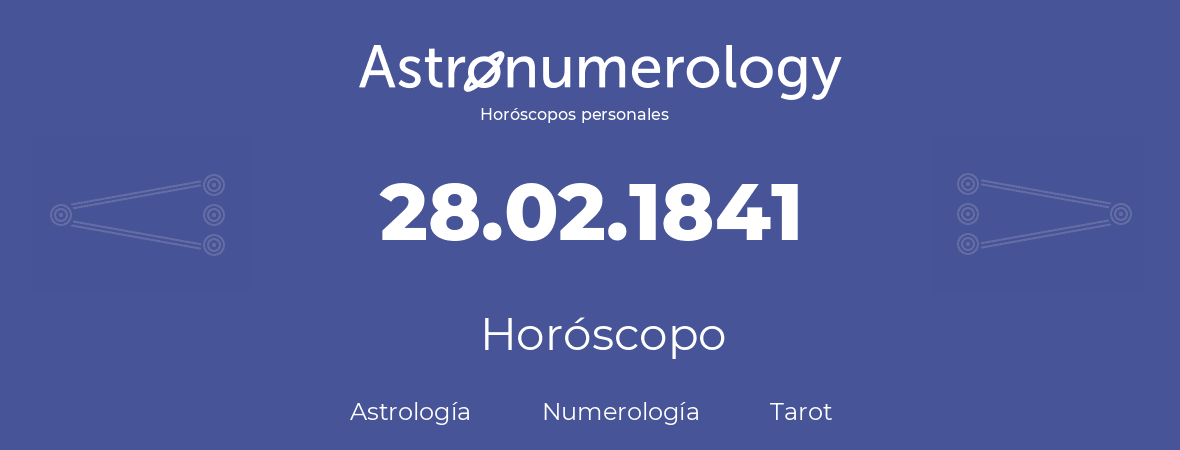 Astronumerology
Horóscopos personales

28.02.1841

Horóscopo

Astrología Numerología Tarot